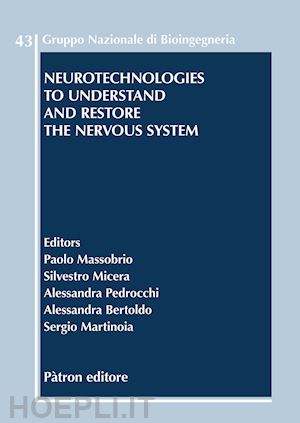 43 Gruppo Nazionale di Bioingegneria

NEUROTECHNOLOGIES TO UNDERSTAND AND RESTORE THE NERVOUS SYSTEM

Editors
Paolo Massobrio
Silvestro Micera
Alessandra Pedrocchi
Alessandra Bertoldo
Sergio Martinoia

Pàtron editore

HOEPLI.IT